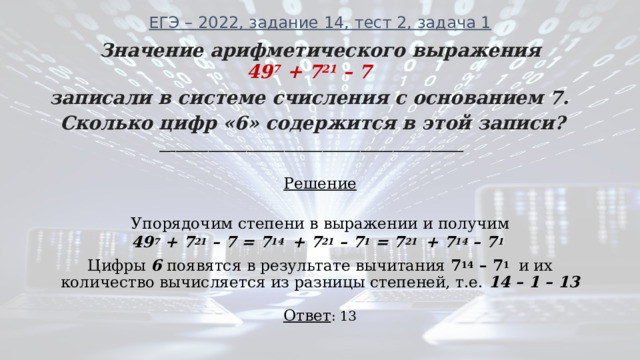 ЕГЭ – 2022, задание 14, тест 2, задача 1

Значение арифметического выражения
$49^7 + 7^{21} – 7$
записали в системе счисления с основанием 7.
Сколько цифр «6» содержится в этой записи?

Решение

Упорядочим степени в выражении и получим
$49^7 + 7^{21} – 7 = 7^{14} + 7^{21} – 7^1 = 7^{21} + 7^{14} – 7^1$

Цифры 6 появятся в результате вычитания $7^{14} – 7^1$ и их количество вычисляется из разницы степеней, т.е. 14 – 1 – 13

Ответ: 13